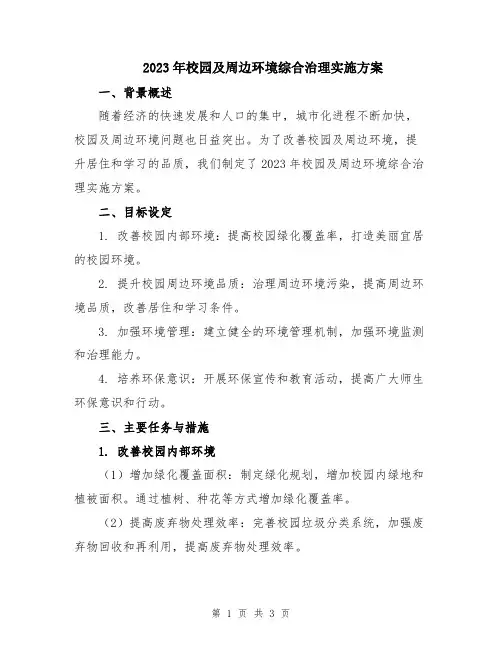 2023年校园及周边环境综合治理实施方案

一、背景概述

随着经济的快速发展和人口的集中，城市化进程不断加快，校园及周边环境问题也日益突出。为了改善校园及周边环境，提升居住和学习的品质，我们制定了2023年校园及周边环境综合治理实施方案。

二、目标设定

1. 改善校园内部环境：提高校园绿化覆盖率，打造美丽宜居的校园环境。

2. 提升校园周边环境品质：治理周边环境污染，提高周边环境品质，改善居住和学习条件。

3. 加强环境管理：建立健全的环境管理机制，加强环境监测和治理能力。

4. 培养环保意识：开展环保宣传和教育活动，提高广大师生环保意识和行动。

三、主要任务与措施

1. 改善校园内部环境

（1）增加绿化覆盖面积：制定绿化规划，增加校园内绿地和植被面积。通过植树、种花等方式增加绿化覆盖率。

（2）提高废弃物处理效率：完善校园垃圾分类系统，加强废弃物回收和再利用，提高废弃物处理效率。

第 1 页 共 3 页